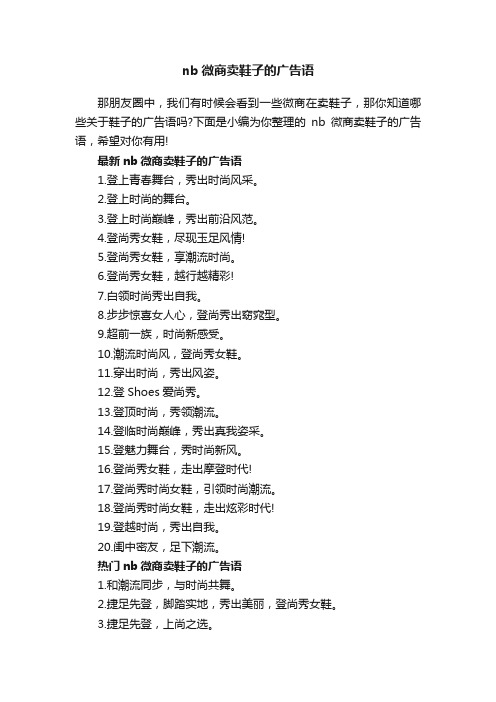 nb 微商卖鞋子的广告语

那朋友圈中，我们有时候会看到一些微商在卖鞋子，那你知道哪些关于鞋子的广告语吗?下面是小编为你整理的 nb 微商卖鞋子的广告语，希望对你有用!

最新 nb 微商卖鞋子的广告语

1.登上青春舞台，秀出时尚风采。

2.登上时尚的舞台。

3.登上时尚巅峰，秀出前沿风范。

4.登尚秀女鞋，尽现玉足风情!

5.登尚秀女鞋，享潮流时尚。

6.登尚秀女鞋，越行越精彩!

7.白领时尚秀出自我。

8.步步惊喜女人心，登尚秀出窈窕型。

9.超前一族，时尚新感受。

10.潮流时尚风，登尚秀女鞋。

11.穿出时尚，秀出风姿。

12.登 Shoes 爱尚秀。

13.登顶时尚，秀领潮流。

14.登临时尚巅峰，秀出真我姿采。

15.登魅力舞台，秀时尚新风。

16.登尚秀女鞋，走出摩登时代!

17.登尚秀时尚女鞋，引领时尚潮流。

18.登尚秀时尚女鞋，走出炫彩时代!

19.登越时尚，秀出自我。

20.闺中密友，足下潮流。

热门 nb 微商卖鞋子的广告语

1.和潮流同步，与时尚共舞。

2.捷足先登，脚踏实地，秀出美丽，登尚秀女鞋。

3.捷足先登，上尚之选。